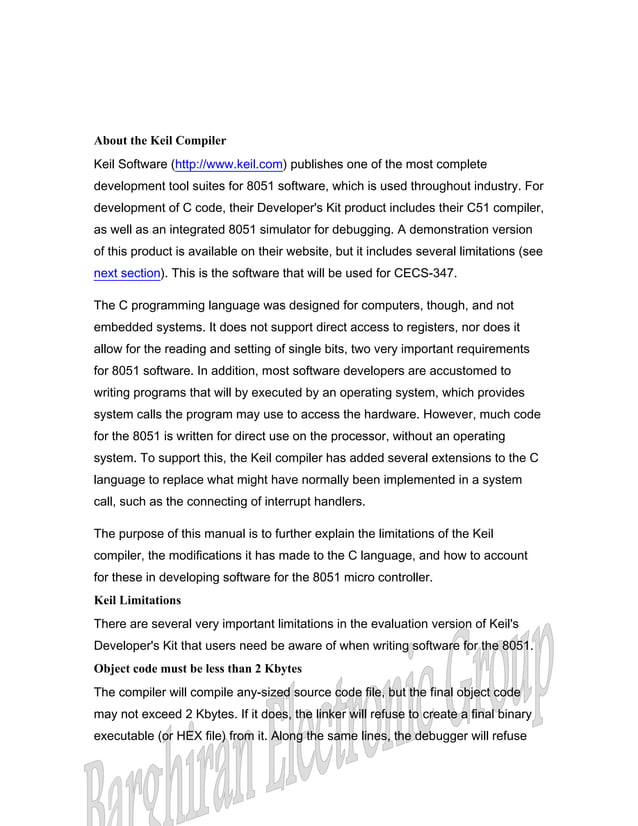 About the Keil Compiler

Keil Software (http://www.keil.com) publishes one of the most complete development tool suites for 8051 software, which is used throughout industry. For development of C code, their Developer's Kit product includes their C51 compiler, as well as an integrated 8051 simulator for debugging. A demonstration version of this product is available on their website, but it includes several limitations (see next section). This is the software that will be used for CECS-347.

The C programming language was designed for computers, though, and not embedded systems. It does not support direct access to registers, nor does it allow for the reading and setting of single bits, two very important requirements for 8051 software. In addition, most software developers are accustomed to writing programs that will by executed by an operating system, which provides system calls the program may use to access the hardware. However, much code for the 8051 is written for direct use on the processor, without an operating system. To support this, the Keil compiler has added several extensions to the C language to replace what might have normally been implemented in a system call, such as the connecting of interrupt handlers.

The purpose of this manual is to further explain the limitations of the Keil compiler, the modifications it has made to the C language, and how to account for these in developing software for the 8051 micro controller.

Keil Limitations

There are several very important limitations in the evaluation version of Keil's Developer's Kit that users need be aware of when writing software for the 8051.

Object code must be less than 2 Kbytes

The compiler will compile any-sized source code file, but the final object code may not exceed 2 Kbytes. If it does, the linker will refuse to create a final binary executable (or HEX file) from it. Along the same lines, the debugger will refuse

Barghiran Electronic Group